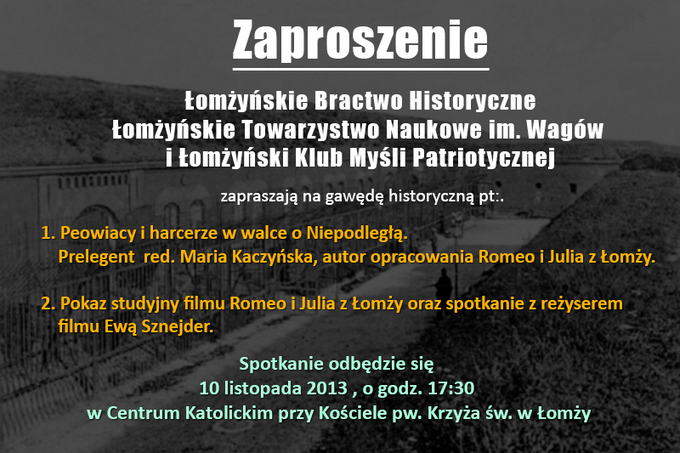 Zaproszenie

Łomżyńskie Bractwo Historyczne
Łomżyńskie Towarzystwo Naukowe im. Wagów
i Łomżyński Klub Myśli Patriotycznej

zapraszają na gawędę historyczną pt:.

1. Peowiacy i harcerze w walce o Niepodległą.
Prelegent  red. Maria Kaczyńska, autor opracowania Romeo i Julia z Łomży.

2. Pokaz studyjny filmu Romeo i Julia z Łomży oraz spotkanie z reżyserem filmu Ewą Sznejder.

Spotkanie odbędzie się
10 listopada 2013 , o godz. 17:30
w Centrum Katolickim przy Kościele pw. Krzyża św. w Łomży